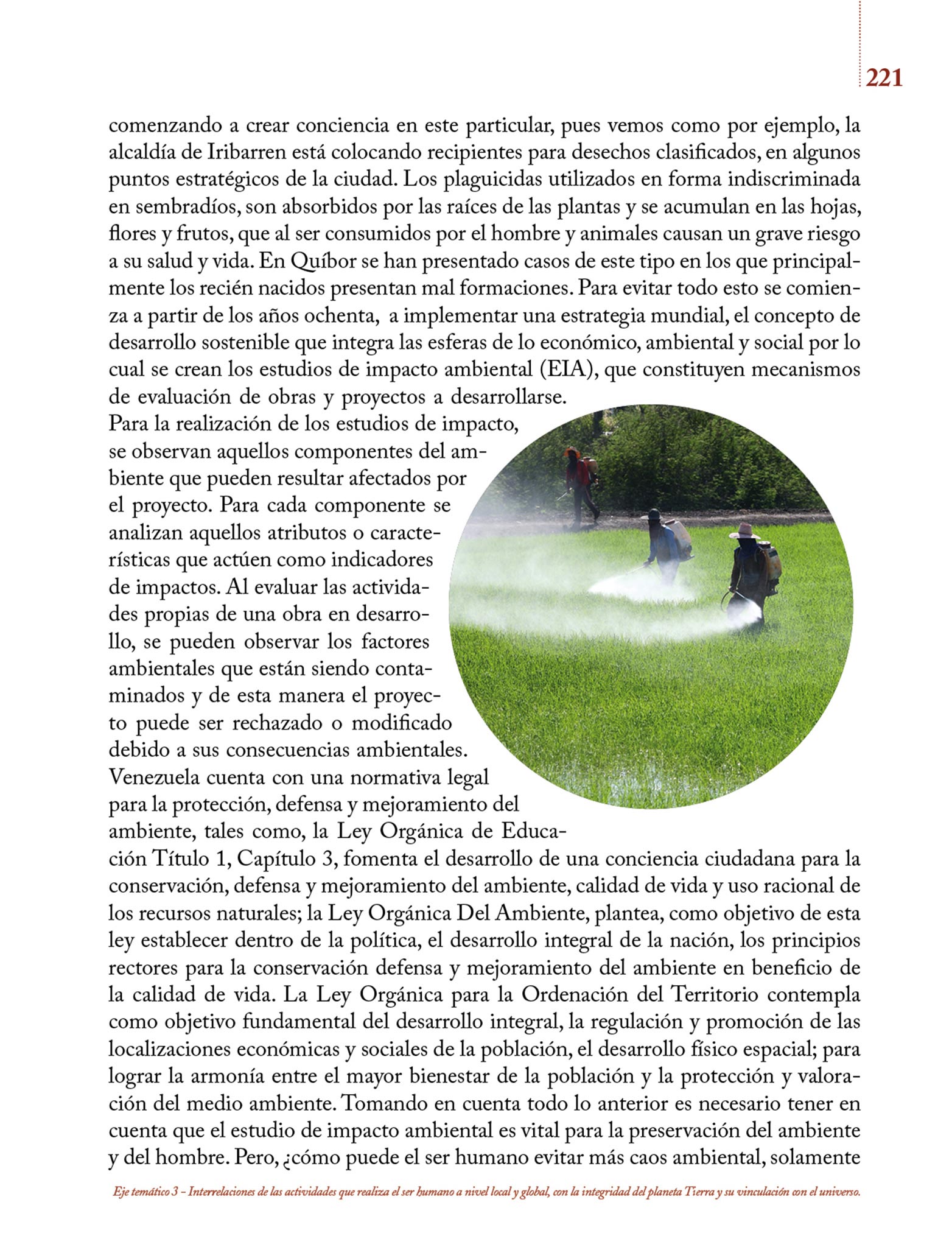 221

comenzando a crear conciencia en este particular, pues vemos como por ejemplo, la alcaldía de Iribarren está colocando recipientes para desechos clasificados, en algunos puntos estratégicos de la ciudad. Los plaguicidas utilizados en forma indiscriminada en sembradíos, son absorbidos por las raíces de las plantas y se acumulan en las hojas, flores y frutos, que al ser consumidos por el hombre y animales causan un grave riesgo a su salud y vida. En Quíbor se han presentado casos de este tipo en los que principalmente los recién nacidos presentan mal formaciones. Para evitar todo esto se comienza a partir de los años ochenta, a implementar una estrategia mundial, el concepto de desarrollo sostenible que integra las esferas de lo económico, ambiental y social por lo cual se crean los estudios de impacto ambiental (EIA), que constituyen mecanismos de evaluación de obras y proyectos a desarrollarse.
Para la realización de los estudios de impacto, se observan aquellos componentes del ambiente que pueden resultar afectados por el proyecto. Para cada componente se analizan aquellos atributos o características que actúen como indicadores de impactos. Al evaluar las actividades propias de una obra en desarrollo, se pueden observar los factores ambientales que están siendo contaminados y de esta manera el proyecto puede ser rechazado o modificado debido a sus consecuencias ambientales.
Venezuela cuenta con una normativa legal para la protección, defensa y mejoramiento del ambiente, tales como, la Ley Orgánica de Educación Título 1, Capítulo 3, fomenta el desarrollo de una conciencia ciudadana para la conservación, defensa y mejoramiento del ambiente, calidad de vida y uso racional de los recursos naturales; la Ley Orgánica Del Ambiente, plantea, como objetivo de esta ley establecer dentro de la política, el desarrollo integral de la nación, los principios rectores para la conservación defensa y mejoramiento del ambiente en beneficio de la calidad de vida. La Ley Orgánica para la Ordenación del Territorio contempla como objetivo fundamental del desarrollo integral, la regulación y promoción de las localizaciones económicas y sociales de la población, el desarrollo físico espacial; para lograr la armonía entre el mayor bienestar de la población y la protección y valoración del medio ambiente. Tomando en cuenta todo lo anterior es necesario tener en cuenta que el estudio de impacto ambiental es vital para la preservación del ambiente y del hombre. Pero, ¿cómo puede el ser humano evitar más caos ambiental, solamente

Eje temático 3 - Interrelaciones de las actividades que realiza el ser humano a nivel local y global, con la integridad del planeta Tierra y su vinculación con el universo.